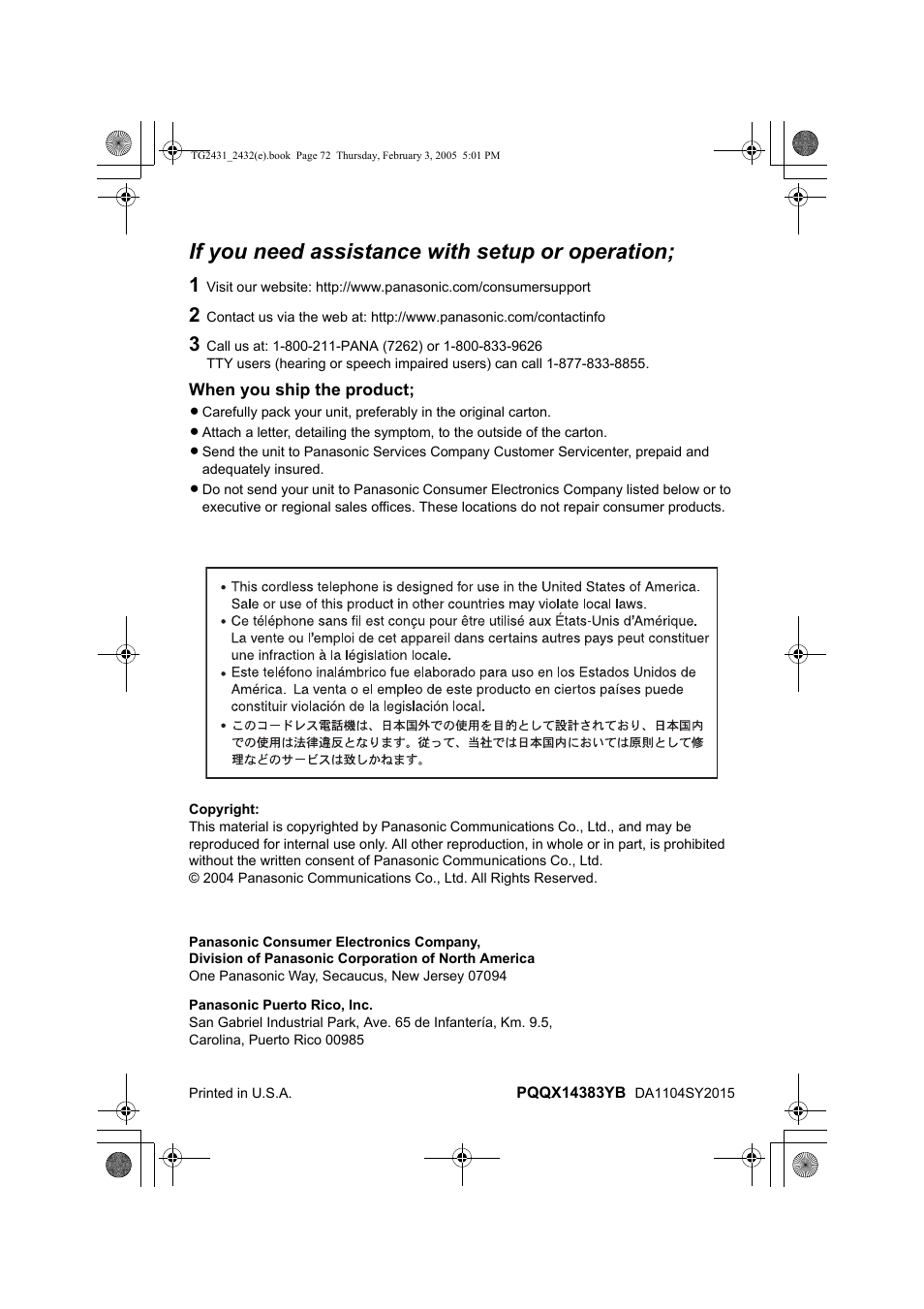 TG2431_2432(e).book Page 72 Thursday, February 3, 2005 5:01 PM

If you need assistance with setup or operation;

1 Visit our website: http://www.panasonic.com/consumersupport

2 Contact us via the web at: http://www.panasonic.com/contactinfo

3 Call us at: 1-800-211-PANA (7262) or 1-800-833-9626
TTY users (hearing or speech impaired users) can call 1-877-833-8855.

When you ship the product;

● Carefully pack your unit, preferably in the original carton.
● Attach a letter, detailing the symptom, to the outside of the carton.
● Send the unit to Panasonic Services Company Customer Servicenter, prepaid and adequately insured.
● Do not send your unit to Panasonic Consumer Electronics Company listed below or to executive or regional sales offices. These locations do not repair consumer products.

• This cordless telephone is designed for use in the United States of America. Sale or use of this product in other countries may violate local laws.
• Ce téléphone sans fil est conçu pour être utilisé aux États-Unis d'Amérique. La vente ou l'emploi de cet appareil dans certains autres pays peut constituer une infraction à la législation locale.
• Este teléfono inalámbrico fue elaborado para uso en los Estados Unidos de América. La venta o el empleo de este producto en ciertos países puede constituir violación de la legislación local.
• このコードレス電話機は、日本国外での使用を目的として設計されており、日本国内での使用は法律違反となります。従って、当社では日本国内においては原則として修理などのサービスは致しかねます。

Copyright:
This material is copyrighted by Panasonic Communications Co., Ltd., and may be reproduced for internal use only. All other reproduction, in whole or in part, is prohibited without the written consent of Panasonic Communications Co., Ltd.
© 2004 Panasonic Communications Co., Ltd. All Rights Reserved.

Panasonic Consumer Electronics Company,
Division of Panasonic Corporation of North America
One Panasonic Way, Secaucus, New Jersey 07094

Panasonic Puerto Rico, Inc.
San Gabriel Industrial Park, Ave. 65 de Infantería, Km. 9.5,
Carolina, Puerto Rico 00985

Printed in U.S.A.

PQQX14383YB DA1104SY2015